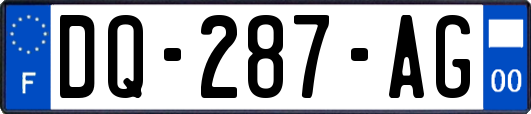 F
DQ-287-AG
00